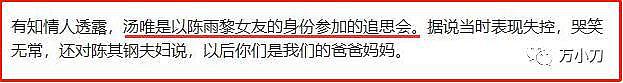 有知情人透露，汤唯是以陈雨黎女友的身份参加的追思会。据说当时表现失控，哭笑无常，还对陈其钢夫妇说，以后你们是我们的爸爸妈妈。

万小刀